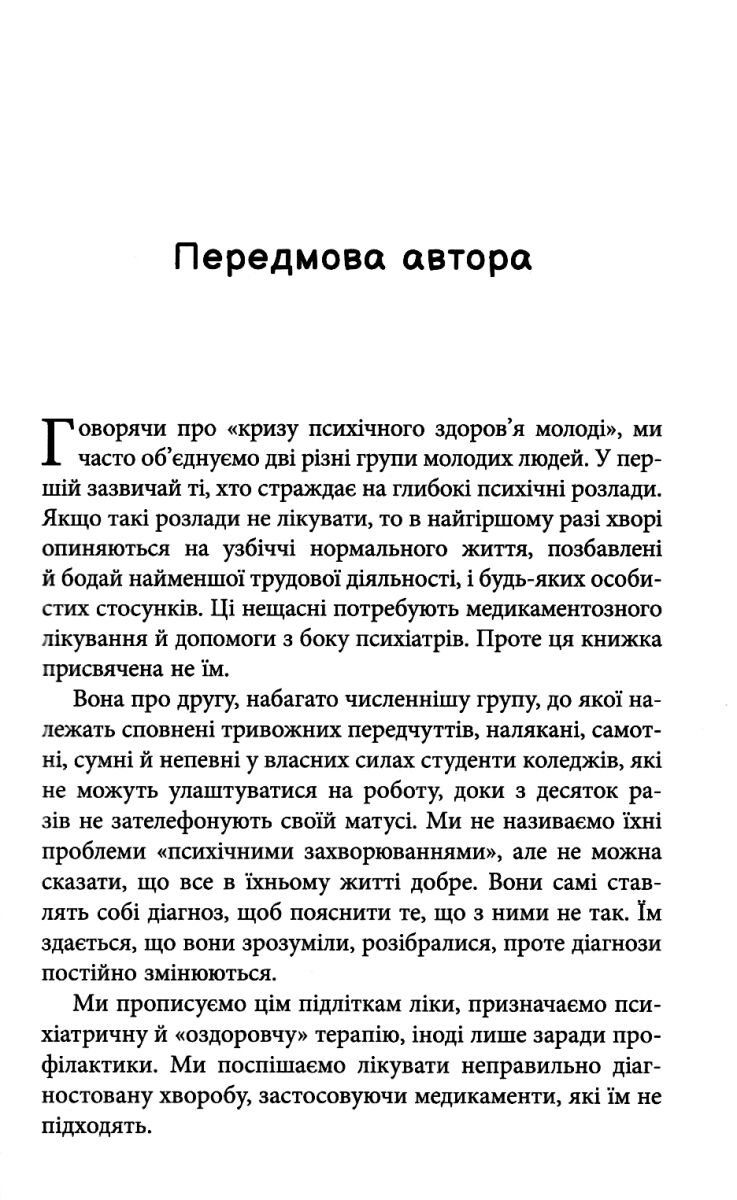 Передмова автора

Говорячи про «кризу психічного здоров'я молоді», ми часто об'єднуємо дві різні групи молодих людей. У першій зазвичай ті, хто страждає на глибокі психічні розлади. Якщо такі розлади не лікувати, то в найгіршому разі хворі опиняються на узбіччі нормального життя, позбавлені й бодай найменшої трудової діяльності, і будь-яких особистих стосунків. Ці нещасні потребують медикаментозного лікування й допомоги з боку психіатрів. Проте ця книжка присвячена не їм.

Вона про другу, набагато численнішу групу, до якої належать сповнені тривожних передчуттів, налякані, самотні, сумні й непевні у власних силах студенти коледжів, які не можуть улаштуватися на роботу, доки з десяток разів не зателефонують своїй матусі. Ми не називаємо їхні проблеми «психічними захворюваннями», але не можна сказати, що все в їхньому житті добре. Вони самі ставлять собі діагноз, щоб пояснити те, що з ними не так. Їм здається, що вони зрозуміли, розібралися, проте діагнози постійно змінюються.

Ми прописуємо цим підліткам ліки, призначаємо психіатричну й «оздоровчу» терапію, іноді лише заради профілактики. Ми поспішаємо лікувати неправильно діагностовану хворобу, застосовуючи медикаменти, які їм не підходять.